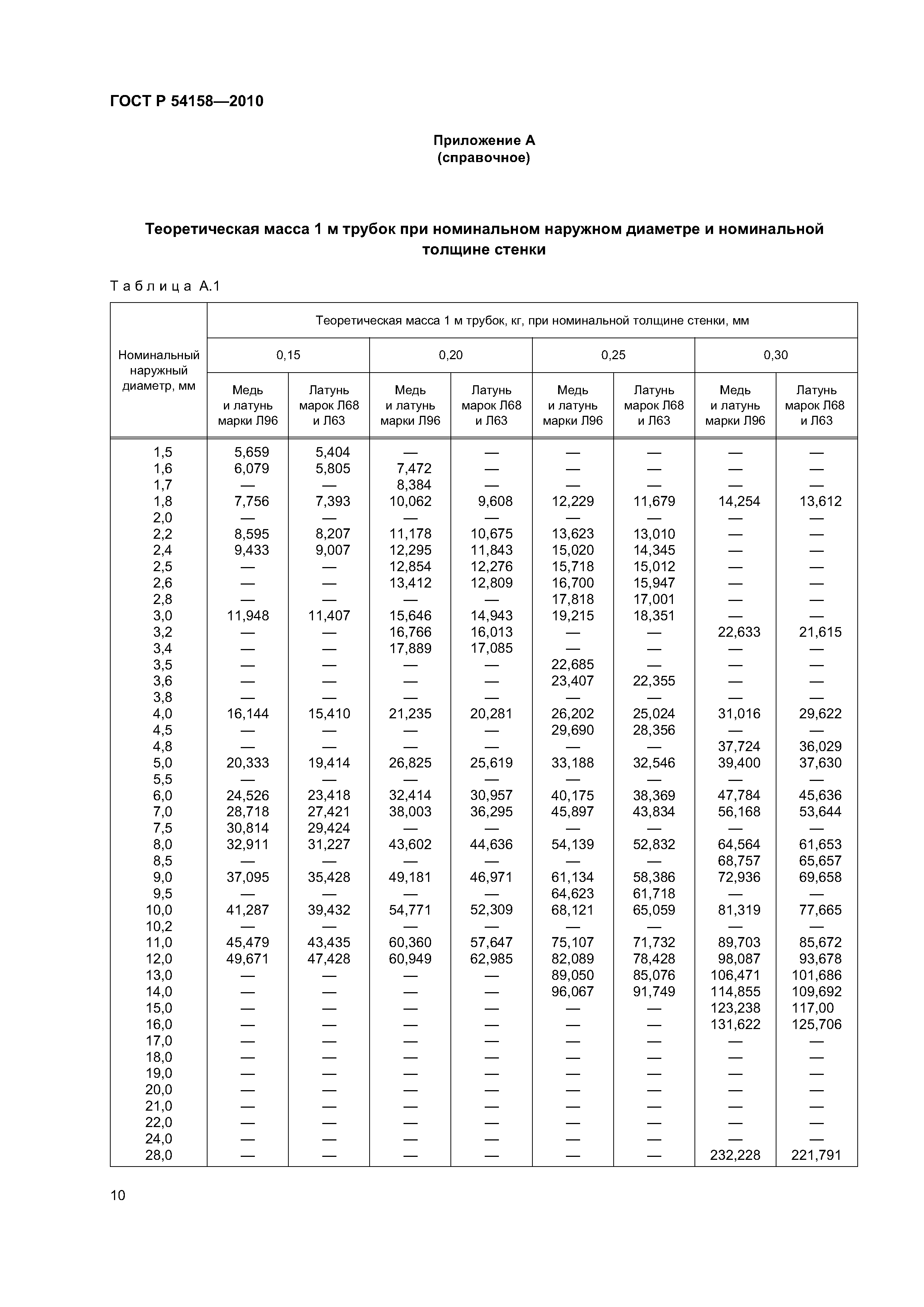 ГОСТ Р 54158—2010

Приложение А
(справочное)

Теоретическая масса 1 м трубок при номинальном наружном диаметре и номинальной толщине стенки

Таблица А.1

| Номинальный наружный диаметр, мм | Теоретическая масса 1 м трубок, кг, при номинальной толщине стенки, мм | | | | | | | |
|---|---|---|---|---|---|---|---|---|
| | 0,15 | | 0,20 | | 0,25 | | 0,30 | |
| | Медь и латунь марки Л96 | Латунь марок Л68 и Л63 | Медь и латунь марки Л96 | Латунь марок Л68 и Л63 | Медь и латунь марки Л96 | Латунь марок Л68 и Л63 | Медь и латунь марки Л96 | Латунь марок Л68 и Л63 |
| 1,5 | 5,659 | 5,404 | — | — | — | — | — | — |
| 1,6 | 6,079 | 5,805 | 7,472 | — | — | — | — | — |
| 1,7 | — | — | 8,384 | — | — | — | — | — |
| 1,8 | 7,756 | 7,393 | 10,062 | 9,608 | 12,229 | 11,679 | 14,254 | 13,612 |
| 2,0 | — | — | — | — | — | — | — | — |
| 2,2 | 8,595 | 8,207 | 11,178 | 10,675 | 13,623 | 13,010 | — | — |
| 2,4 | 9,433 | 9,007 | 12,295 | 11,843 | 15,020 | 14,345 | — | — |
| 2,5 | — | — | 12,854 | 12,276 | 15,718 | 15,012 | — | — |
| 2,6 | — | — | 13,412 | 12,809 | 16,700 | 15,947 | — | — |
| 2,8 | — | — | — | — | 17,818 | 17,001 | — | — |
| 3,0 | 11,948 | 11,407 | 15,646 | 14,943 | 19,215 | 18,351 | — | — |
| 3,2 | — | — | 16,766 | 16,013 | — | — | 22,633 | 21,615 |
| 3,4 | — | — | 17,889 | 17,085 | — | — | — | — |
| 3,5 | — | — | — | — | 22,685 | — | — | — |
| 3,6 | — | — | — | — | 23,407 | 22,355 | — | — |
| 3,8 | — | — | — | — | — | — | — | — |
| 4,0 | 16,144 | 15,410 | 21,235 | 20,281 | 26,202 | 25,024 | 31,016 | 29,622 |
| 4,5 | — | — | — | — | 29,690 | 28,356 | — | — |
| 4,8 | — | — | — | — | — | — | 37,724 | 36,029 |
| 5,0 | 20,333 | 19,414 | 26,825 | 25,619 | 33,188 | 32,546 | 39,400 | 37,630 |
| 5,5 | — | — | — | — | — | — | — | — |
| 6,0 | 24,526 | 23,418 | 32,414 | 30,957 | 40,175 | 38,369 | 47,784 | 45,636 |
| 7,0 | 28,718 | 27,421 | 38,003 | 36,295 | 45,897 | 43,834 | 56,168 | 53,644 |
| 7,5 | 30,814 | 29,424 | — | — | — | — | — | — |
| 8,0 | 32,911 | 31,227 | 43,602 | 44,636 | 54,139 | 52,832 | 64,564 | 61,653 |
| 8,5 | — | — | — | — | — | — | 68,757 | 65,657 |
| 9,0 | 37,095 | 35,428 | 49,181 | 46,971 | 61,134 | 58,386 | 72,936 | 69,658 |
| 9,5 | — | — | — | — | 64,623 | 61,718 | — | — |
| 10,0 | 41,287 | 39,432 | 54,771 | 52,309 | 68,121 | 65,059 | 81,319 | 77,665 |
| 10,2 | — | — | — | — | — | — | — | — |
| 11,0 | 45,479 | 43,435 | 60,360 | 57,647 | 75,107 | 71,732 | 89,703 | 85,672 |
| 12,0 | 49,671 | 47,428 | 60,949 | 62,985 | 82,089 | 78,428 | 98,087 | 93,678 |
| 13,0 | — | — | — | — | 89,050 | 85,076 | 106,471 | 101,686 |
| 14,0 | — | — | — | — | 96,067 | 91,749 | 114,855 | 109,692 |
| 15,0 | — | — | — | — | — | — | 123,238 | 117,00 |
| 16,0 | — | — | — | — | — | — | 131,622 | 125,706 |
| 17,0 | — | — | — | — | — | — | — | — |
| 18,0 | — | — | — | — | — | — | — | — |
| 19,0 | — | — | — | — | — | — | — | — |
| 20,0 | — | — | — | — | — | — | — | — |
| 21,0 | — | — | — | — | — | — | — | — |
| 22,0 | — | — | — | — | — | — | — | — |
| 24,0 | — | — | — | — | — | — | — | — |
| 28,0 | — | — | — | — | — | — | 232,228 | 221,791 |

10